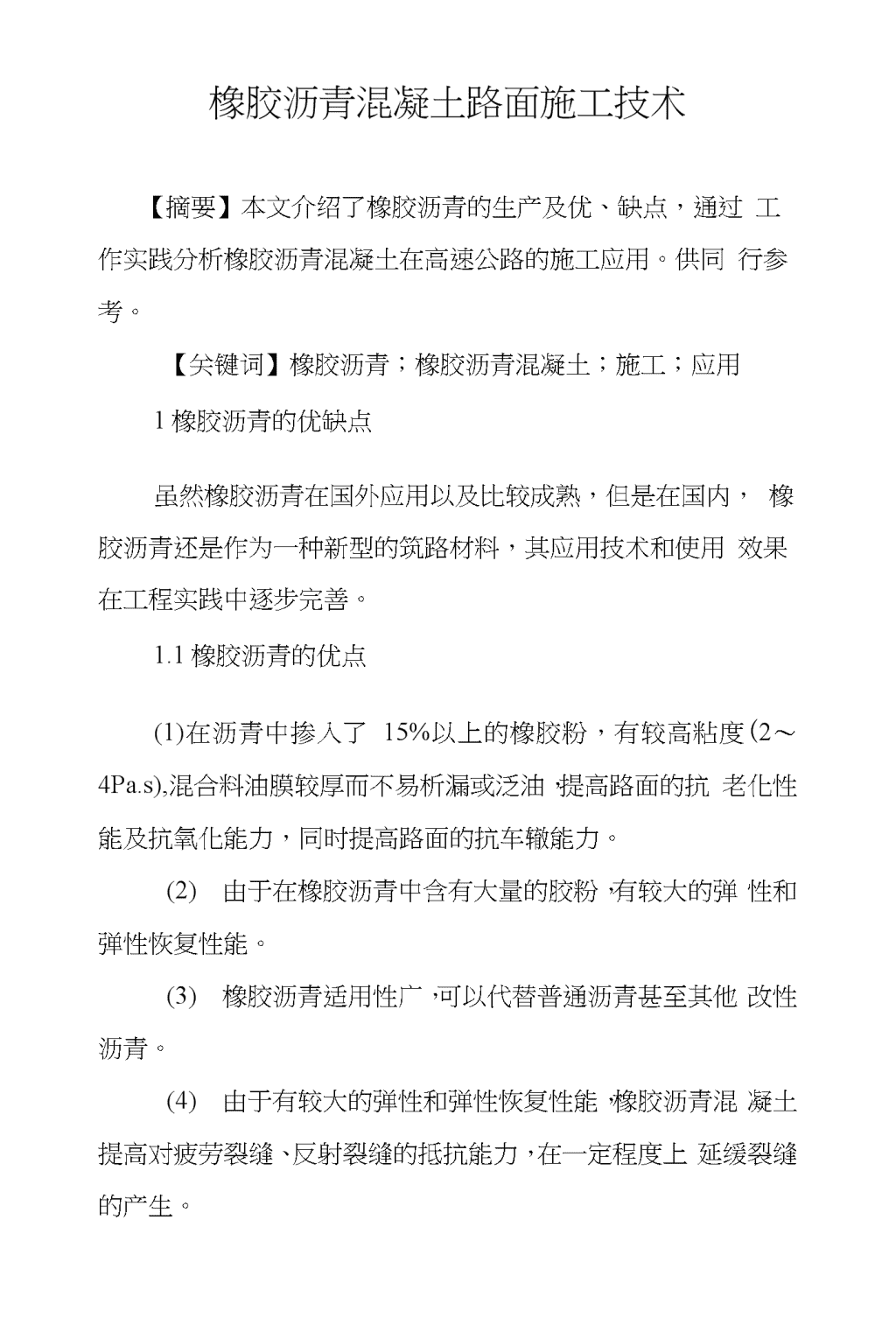 橡胶沥青混凝土路面施工技术

【摘要】本文介绍了橡胶沥青的生产及优、缺点，通过 工作实践分析橡胶沥青混凝土在高速公路的施工应用。供同 行参考。

【关键词】橡胶沥青；橡胶沥青混凝土；施工；应用

1 橡胶沥青的优缺点

虽然橡胶沥青在国外应用以及比较成熟，但是在国内， 橡胶沥青还是作为一种新型的筑路材料，其应用技术和使用 效果在工程实践中逐步完善。

1.1 橡胶沥青的优点

(1)在沥青中掺入了 15%以上的橡胶粉，有较高粘度(2～4Pa.s),混合料油膜较厚而不易析漏或泛油,提高路面的抗 老化性能及抗氧化能力，同时提高路面的抗车辙能力。

(2) 由于在橡胶沥青中含有大量的胶粉,有较大的弹 性和弹性恢复性能。

(3) 橡胶沥青适用性广,可以代替普通沥青甚至其他 改性沥青。

(4) 由于有较大的弹性和弹性恢复性能,橡胶沥青混 凝土提高对疲劳裂缝、反射裂缝的抵抗能力,在一定程度上 延缓裂缝的产生。